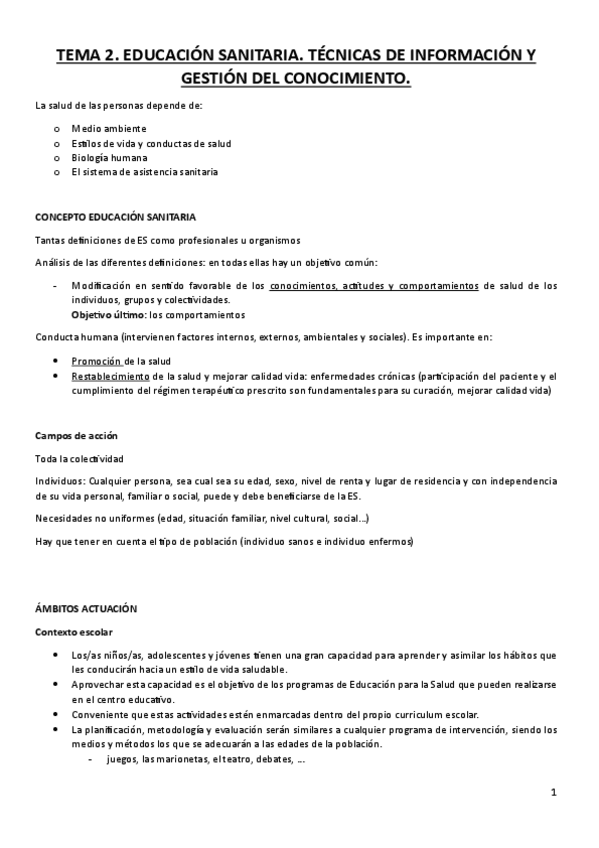 TEMA 2. EDUCACIÓN SANITARIA. TÉCNICAS DE INFORMACIÓN Y GESTIÓN DEL CONOCIMIENTO.

La salud de las personas depende de:

o Medio ambiente
o Estilos de vida y conductas de salud
o Biología humana
o El sistema de asistencia sanitaria

CONCEPTO EDUCACIÓN SANITARIA

Tantas definiciones de ES como profesionales u organismos

Análisis de las diferentes definiciones: en todas ellas hay un objetivo común:

- Modificación en sentido favorable de los conocimientos, actitudes y comportamientos de salud de los individuos, grupos y colectividades.
Objetivo último: los comportamientos

Conducta humana (intervienen factores internos, externos, ambientales y sociales). Es importante en:

• Promoción de la salud
• Restablecimiento de la salud y mejorar calidad vida: enfermedades crónicas (participación del paciente y el cumplimiento del régimen terapéutico prescrito son fundamentales para su curación, mejorar calidad vida)

Campos de acción

Toda la colectividad

Individuos: Cualquier persona, sea cual sea su edad, sexo, nivel de renta y lugar de residencia y con independencia de su vida personal, familiar o social, puede y debe beneficiarse de la ES.

Necesidades no uniformes (edad, situación familiar, nivel cultural, social…)

Hay que tener en cuenta el tipo de población (individuo sanos e individuo enfermos)

ÁMBITOS ACTUACIÓN

Contexto escolar

• Los/as niños/as, adolescentes y jóvenes tienen una gran capacidad para aprender y asimilar los hábitos que les conducirán hacia un estilo de vida saludable.
• Aprovechar esta capacidad es el objetivo de los programas de Educación para la Salud que pueden realizarse en el centro educativo.
• Conveniente que estas actividades estén enmarcadas dentro del propio curriculum escolar.
• La planificación, metodología y evaluación serán similares a cualquier programa de intervención, siendo los medios y métodos los que se adecuarán a las edades de la población.
- juegos, las marionetas, el teatro, debates, …

1